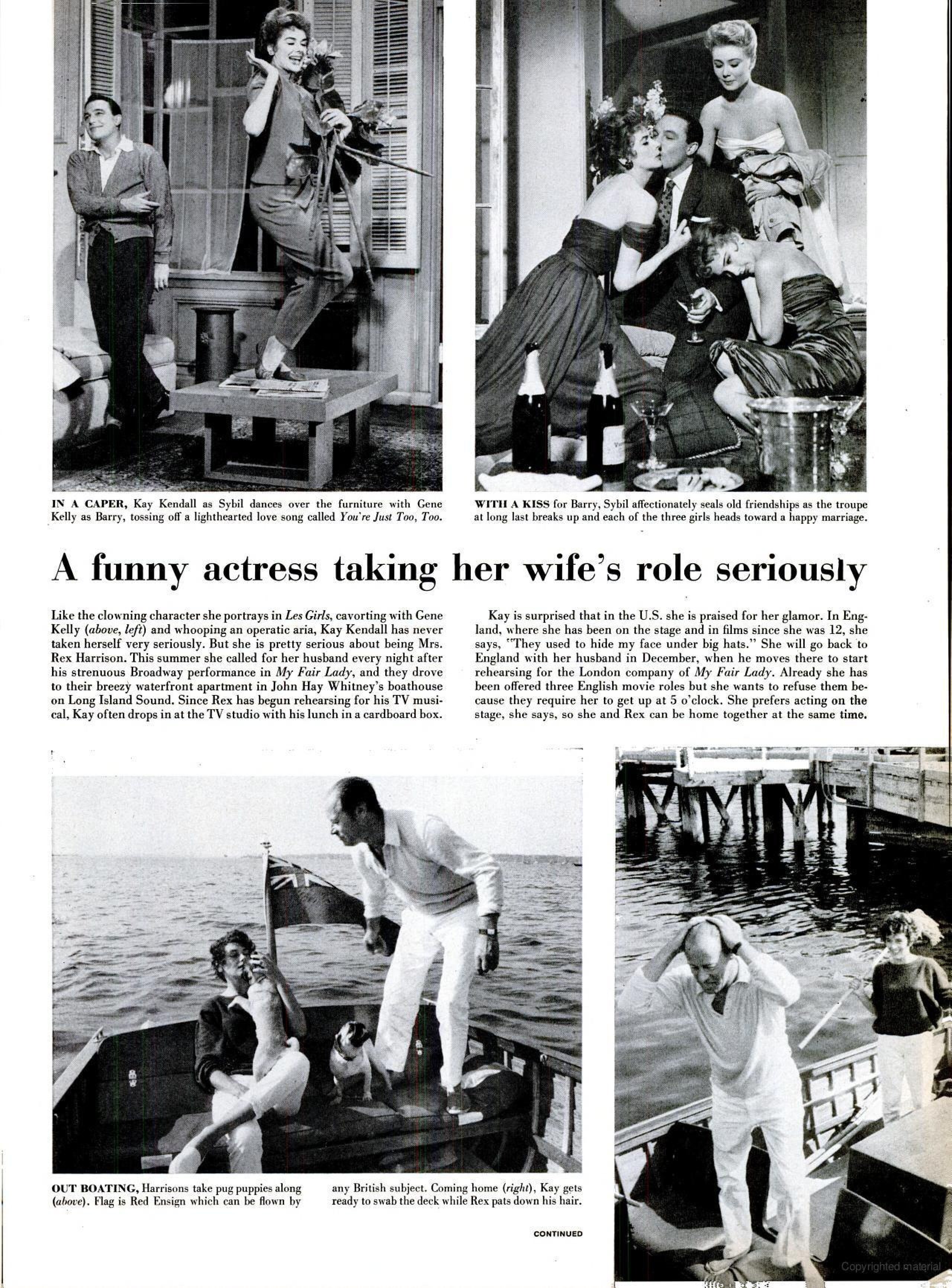 IN A CAPER, Kay Kendall as Sybil dances over the furniture with Gene Kelly as Barry, tossing off a lighthearted love song called You're Just Too, Too.

WITH A KISS for Barry, Sybil affectionately seals old friendships as the troupe at long last breaks up and each of the three girls heads toward a happy marriage.

A funny actress taking her wife's role seriously

Like the clowning character she portrays in Les Girls, cavorting with Gene Kelly (above, left) and whooping an operatic aria, Kay Kendall has never taken herself very seriously. But she is pretty serious about being Mrs. Rex Harrison. This summer she called for her husband every night after his strenuous Broadway performance in My Fair Lady, and they drove to their breezy waterfront apartment in John Hay Whitney's boathouse on Long Island Sound. Since Rex has begun rehearsing for his TV musical, Kay often drops in at the TV studio with his lunch in a cardboard box.

Kay is surprised that in the U.S. she is praised for her glamor. In England, where she has been on the stage and in films since she was 12, she says, "They used to hide my face under big hats." She will go back to England with her husband in December, when he moves there to start rehearsing for the London company of My Fair Lady. Already she has been offered three English movie roles but she wants to refuse them because they require her to get up at 5 o'clock. She prefers acting on the stage, she says, so she and Rex can be home together at the same time.

OUT BOATING, Harrisons take pug puppies along (above). Flag is Red Ensign which can be flown by any British subject. Coming home (right), Kay gets ready to swab the deck while Rex pats down his hair.

CONTINUED

Copyrighted material